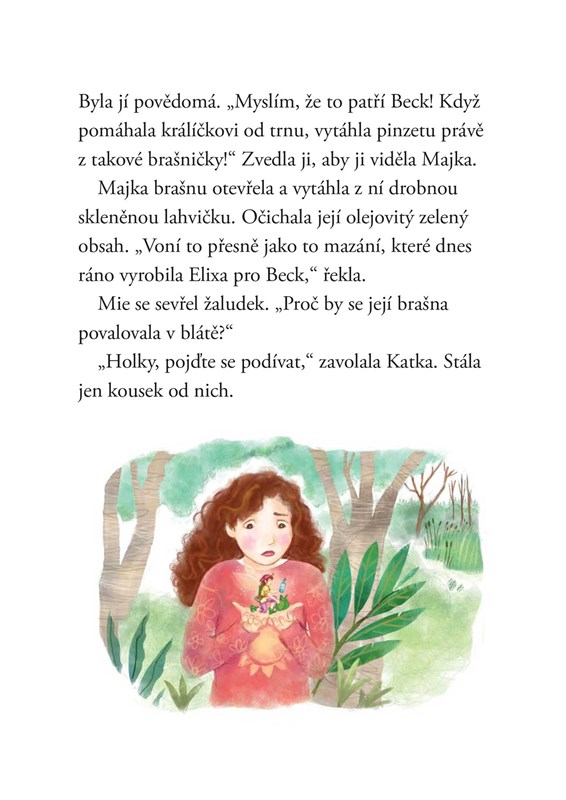 Byla jí povědomá. „Myslím, že to patří Beck! Když pomáhala králíčkovi od trnu, vytáhla pinzetu právě z takové brašničky!“ Zvedla ji, aby ji viděla Majka.

Majka brašnu otevřela a vytáhla z ní drobnou skleněnou lahvičku. Očichala její olejovitý zelený obsah. „Voní to přesně jako to mazání, které dnes ráno vyrobila Elixa pro Beck,“ řekla.

Mie se sevřel žaludek. „Proč by se její brašna povalovala v blátě?“

„Holky, pojďte se podívat,“ zavolala Katka. Stála jen kousek od nich.